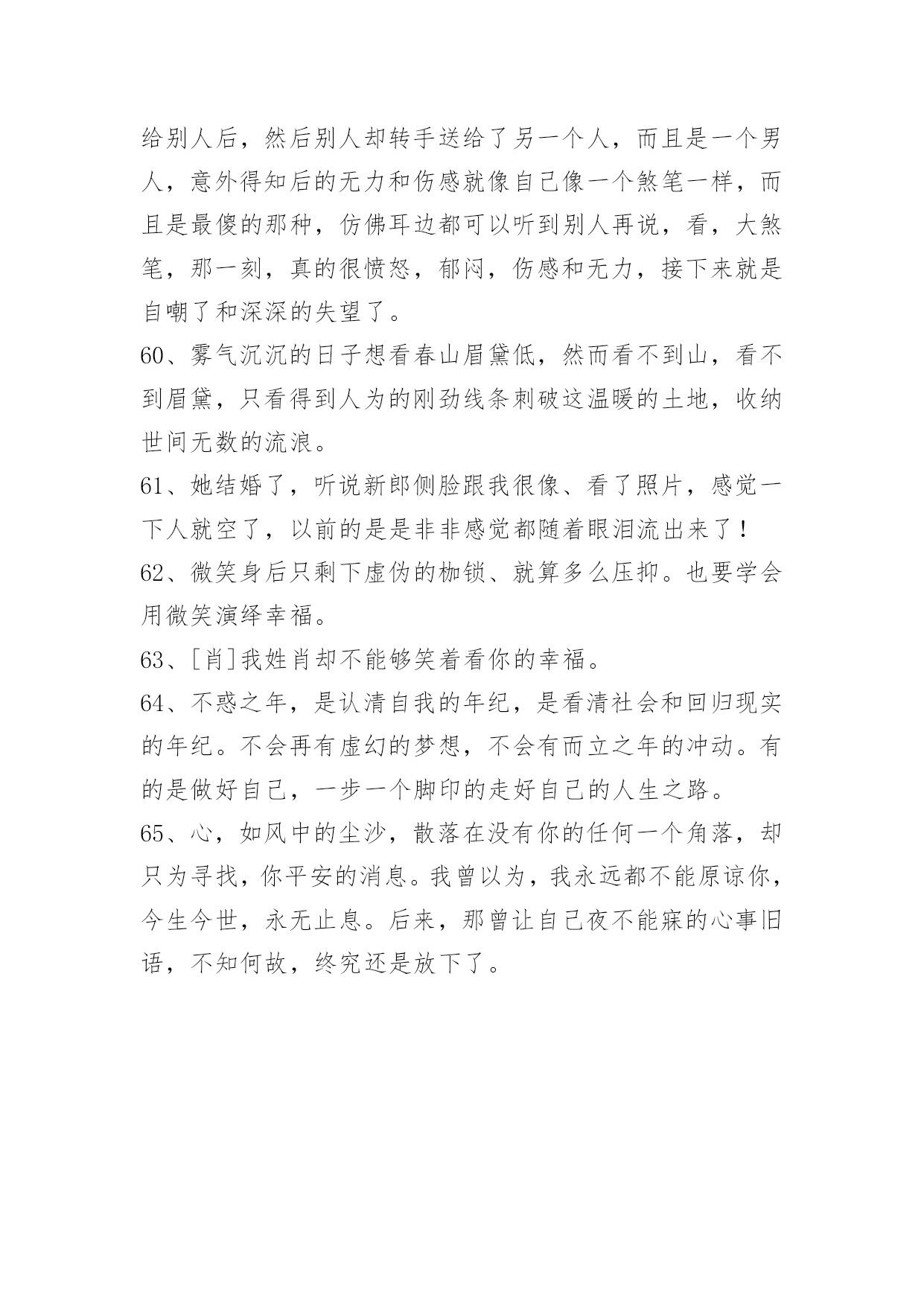 给别人后，然后别人却转手送给了另一个人，而且是一个男人，意外得知后的无力和伤感就像自己像一个煞笔一样，而且是最傻的那种，仿佛耳边都可以听到别人再说，看，大煞笔，那一刻，真的很愤怒，郁闷，伤感和无力，接下来就是自嘲了和深深的失望了。

60、雾气沉沉的日子想看春山眉黛低，然而看不到山，看不到眉黛，只看得到人为的刚劲线条刺破这温暖的土地，收纳世间无数的流浪。

61、她结婚了，听说新郎侧脸跟我很像、看了照片，感觉一下人就空了，以前的是是非非感觉都随着眼泪流出来了！

62、微笑身后只剩下虚伪的枷锁、就算多么压抑。也要学会用微笑演绎幸福。

63、[肖]我姓肖却不能够笑着看你的幸福。

64、不惑之年，是认清自我的年纪，是看清社会和回归现实的年纪。不会再有虚幻的梦想，不会有而立之年的冲动。有的是做好自己，一步一个脚印的走好自己的人生之路。

65、心，如风中的尘沙，散落在没有你的任何一个角落，却只为寻找，你平安的消息。我曾以为，我永远都不能原谅你，今生今世，永无止息。后来，那曾让自己夜不能寐的心事旧语，不知何故，终究还是放下了。